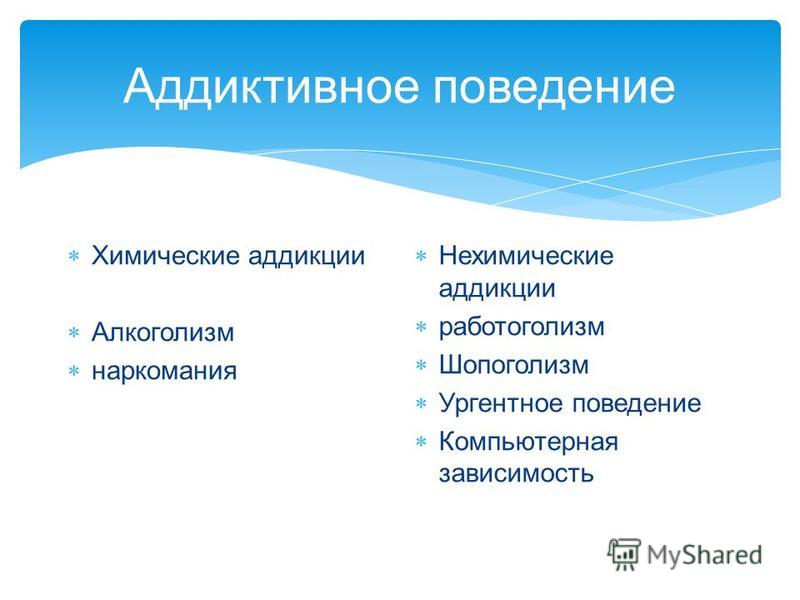 Аддиктивное поведение

* Химические аддикции

* Алкоголизм
* наркомания

* Нехимические аддикции
* работоголизм
* Шопоголизм
* Ургентное поведение
* Компьютерная зависимость

MyShared